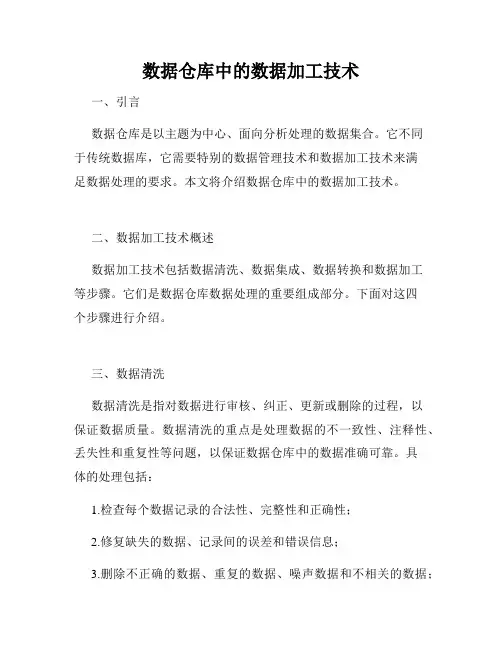 数据仓库中的数据加工技术

一、引言

数据仓库是以主题为中心、面向分析处理的数据集合。它不同于传统数据库，它需要特别的数据管理技术和数据加工技术来满足数据处理的要求。本文将介绍数据仓库中的数据加工技术。

二、数据加工技术概述

数据加工技术包括数据清洗、数据集成、数据转换和数据加工等步骤。它们是数据仓库数据处理的重要组成部分。下面对这四个步骤进行介绍。

三、数据清洗

数据清洗是指对数据进行审核、纠正、更新或删除的过程，以保证数据质量。数据清洗的重点是处理数据的不一致性、注释性、丢失性和重复性等问题，以保证数据仓库中的数据准确可靠。具体的处理包括：

1.检查每个数据记录的合法性、完整性和正确性；

2.修复缺失的数据、记录间的误差和错误信息；

3.删除不正确的数据、重复的数据、噪声数据和不相关的数据；